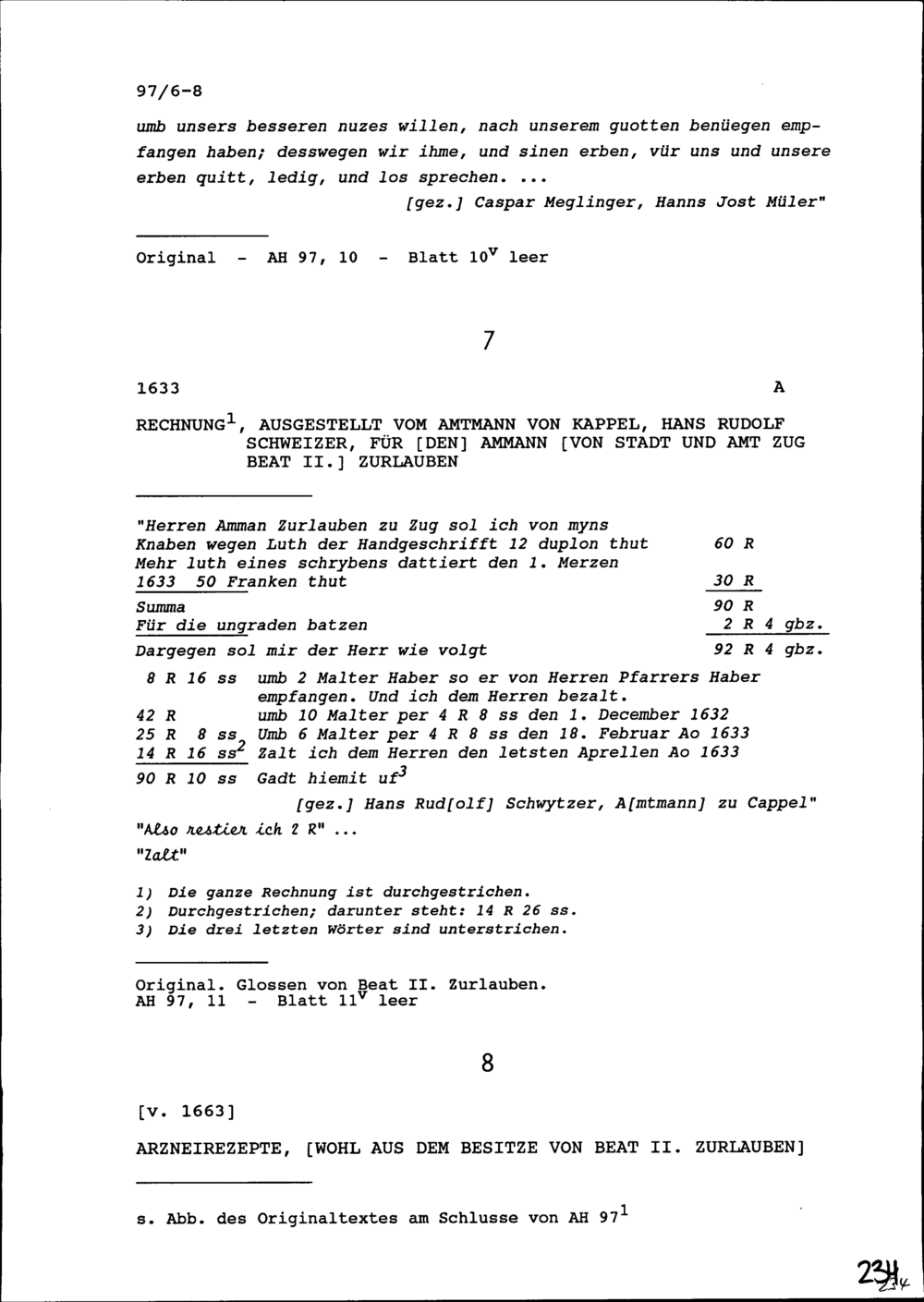 97/6-8

umb unsers besseren nuzes willen, nach unserem guotten benüegen empfangen haben; desswegen wir ihme, und sinen erben, vür uns und unsere erben quitt, ledig, und los sprechen. ...

[gez.] Caspar Meglinger, Hanns Jost Müler"

Original - AH 97, 10 - Blatt $10^v$ leer

7

1633 A

RECHNUNG$^1$, AUSGESTELLT VOM AMTMANN VON KAPPEL, HANS RUDOLF SCHWEIZER, FÜR [DEN] AMMANN [VON STADT UND AMT ZUG BEAT II.] ZURLAUBEN

"Herren Amman Zurlauben zu Zug sol ich von myns Knaben wegen Luth der Handgeschrifft 12 duplon thut 60 R
Mehr luth eines schrybens dattiert den 1. Merzen 1633 50 Franken thut 30 R
Summa 90 R
Für die ungraden batzen 2 R 4 gbz.
Dargegen sol mir der Herr wie volgt 92 R 4 gbz.

8 R 16 ss umb 2 Malter Haber so er von Herren Pfarrers Haber empfangen. Und ich dem Herren bezalt.
42 R umb 10 Malter per 4 R 8 ss den 1. December 1632
25 R 8 ss Umb 6 Malter per 4 R 8 ss den 18. Februar Ao 1633
14 R 16 ss$^2$ Zalt ich dem Herren den letsten Aprellen Ao 1633
90 R 10 ss Gadt hiemit uf$^3$

[gez.] Hans Rud[olf] Schwytzer, A[mtmann] zu Cappel"

"Also restier ich 2 R" ...
"Zalt"

1) Die ganze Rechnung ist durchgestrichen.
2) Durchgestrichen; darunter steht: 14 R 26 ss.
3) Die drei letzten Wörter sind unterstrichen.

Original. Glossen von Beat II. Zurlauben.
AH 97, 11 - Blatt $11^v$ leer

8

[v. 1663]

ARZNEIREZEPTE, [WOHL AUS DEM BESITZE VON BEAT II. ZURLAUBEN]

s. Abb. des Originaltextes am Schlusse von AH 97$^1$

234